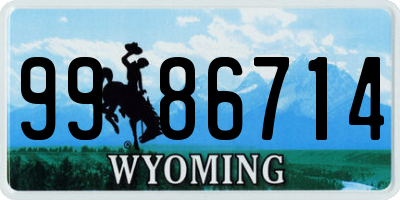 99 86714
®
WYOMING